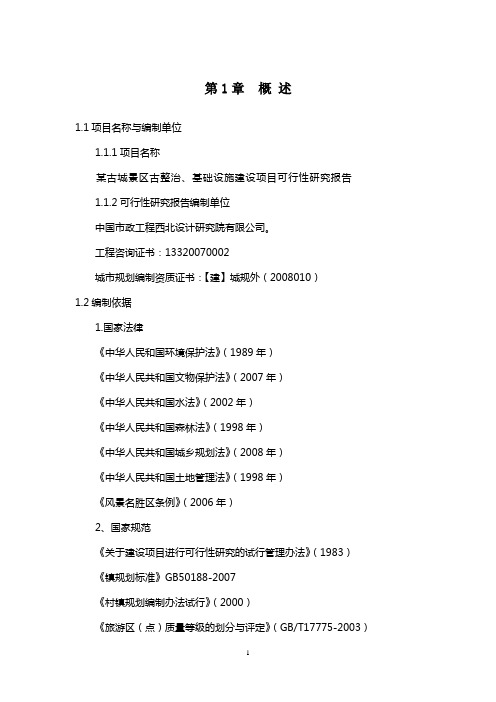 第 1 章　概 述

1.1 项目名称与编制单位

1.1.1 项目名称

某古城景区古整治、基础设施建设项目可行性研究报告

1.1.2 可行性研究报告编制单位

中国市政工程西北设计研究院有限公司。

工程咨询证书：13320070002

城市规划编制资质证书：【建】城规外（2008010）

1.2 编制依据

1.国家法律

《中华人民和国环境保护法》（1989 年）

《中华人民共和国文物保护法》（2007 年）

《中华人民共和国水法》（2002 年）

《中华人民共和国森林法》（1998 年）

《中华人民共和国城乡规划法》（2008 年）

《中华人民共和国土地管理法》（1998 年）

《风景名胜区条例》（2006 年）

2、国家规范

《关于建设项目进行可行性研究的试行管理办法》（1983）

《镇规划标准》GB50188-2007

《村镇规划编制办法试行》（2000）

《旅游区（点）质量等级的划分与评定》（GB/T17775-2003）

1